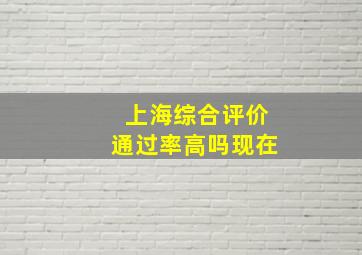 上海综合评价
通过率高吗现在